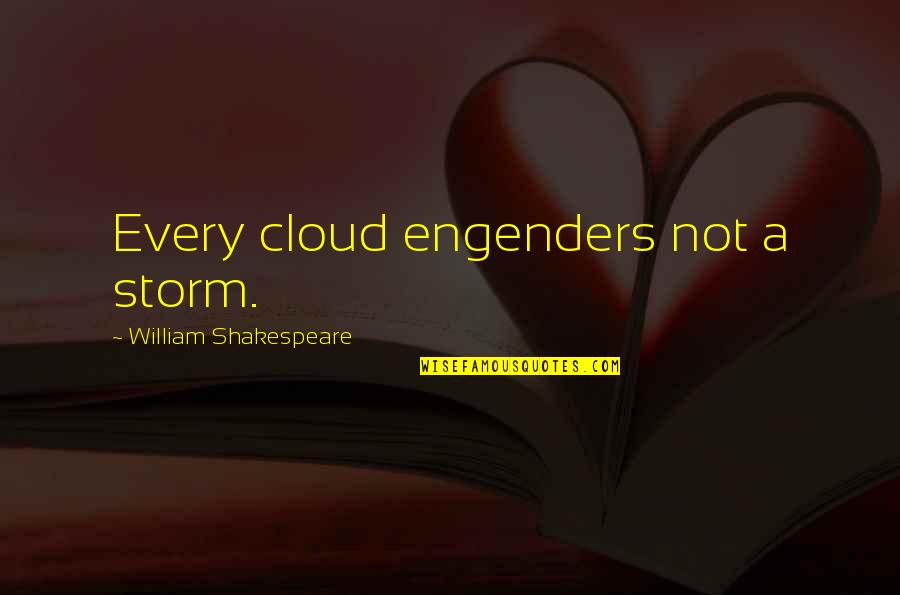 Every cloud engenders not a storm.

~ William Shakespeare

WISEFAMOUSQUOTES.COM